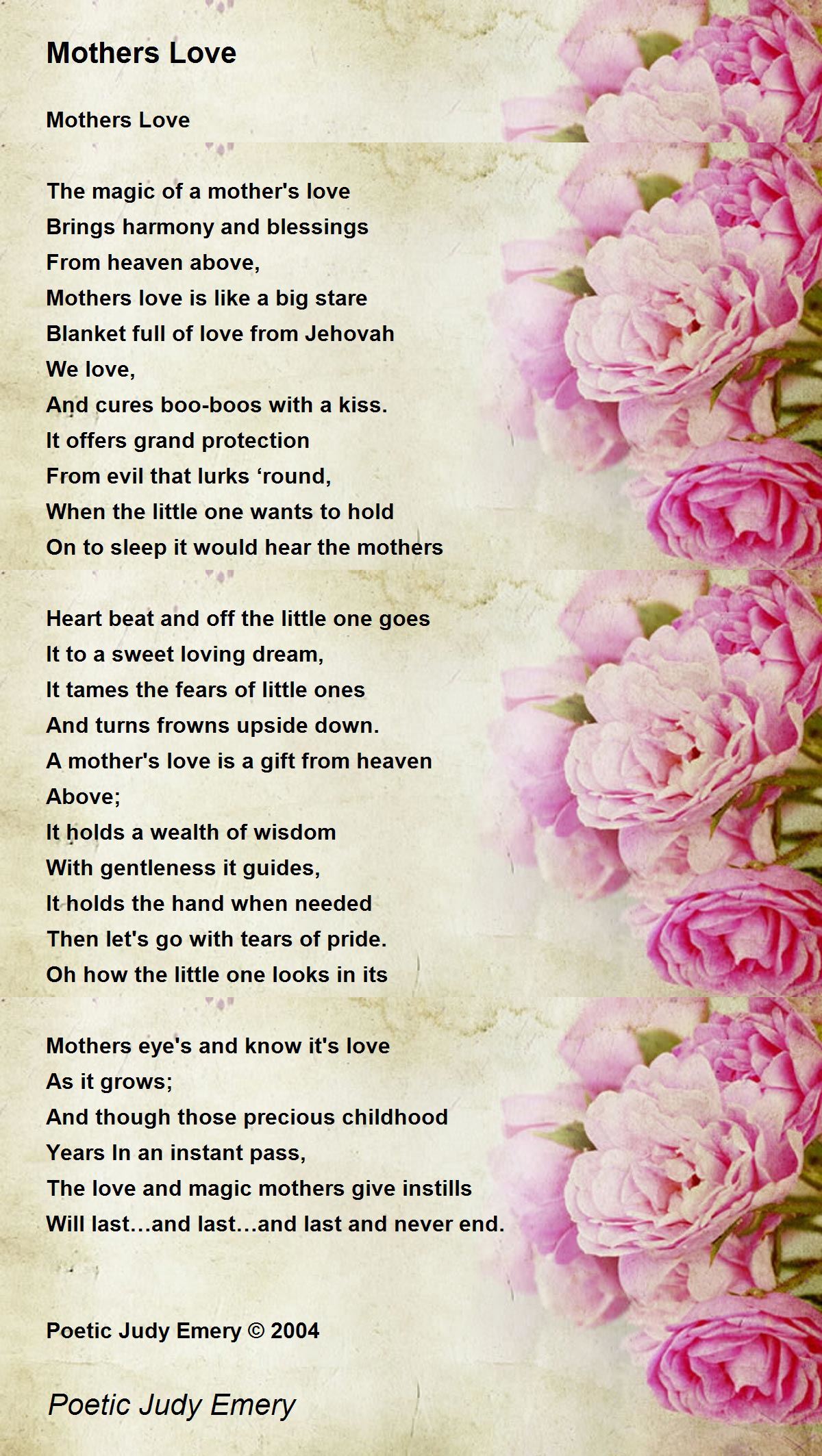 Mothers Love

Mothers Love

The magic of a mother's love
Brings harmony and blessings
From heaven above,
Mothers love is like a big stare
Blanket full of love from Jehovah
We love,
And cures boo-boos with a kiss.
It offers grand protection
From evil that lurks ‘round,
When the little one wants to hold
On to sleep it would hear the mothers

Heart beat and off the little one goes
It to a sweet loving dream,
It tames the fears of little ones
And turns frowns upside down.
A mother's love is a gift from heaven
Above;
It holds a wealth of wisdom
With gentleness it guides,
It holds the hand when needed
Then let's go with tears of pride.
Oh how the little one looks in its

Mothers eye's and know it's love
As it grows;
And though those precious childhood
Years In an instant pass,
The love and magic mothers give instills
Will last…and last…and last and never end.

Poetic Judy Emery © 2004

Poetic Judy Emery